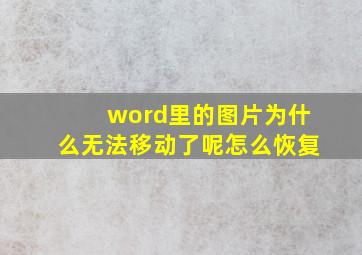 word里的图片为什么无法移动了呢怎么恢复